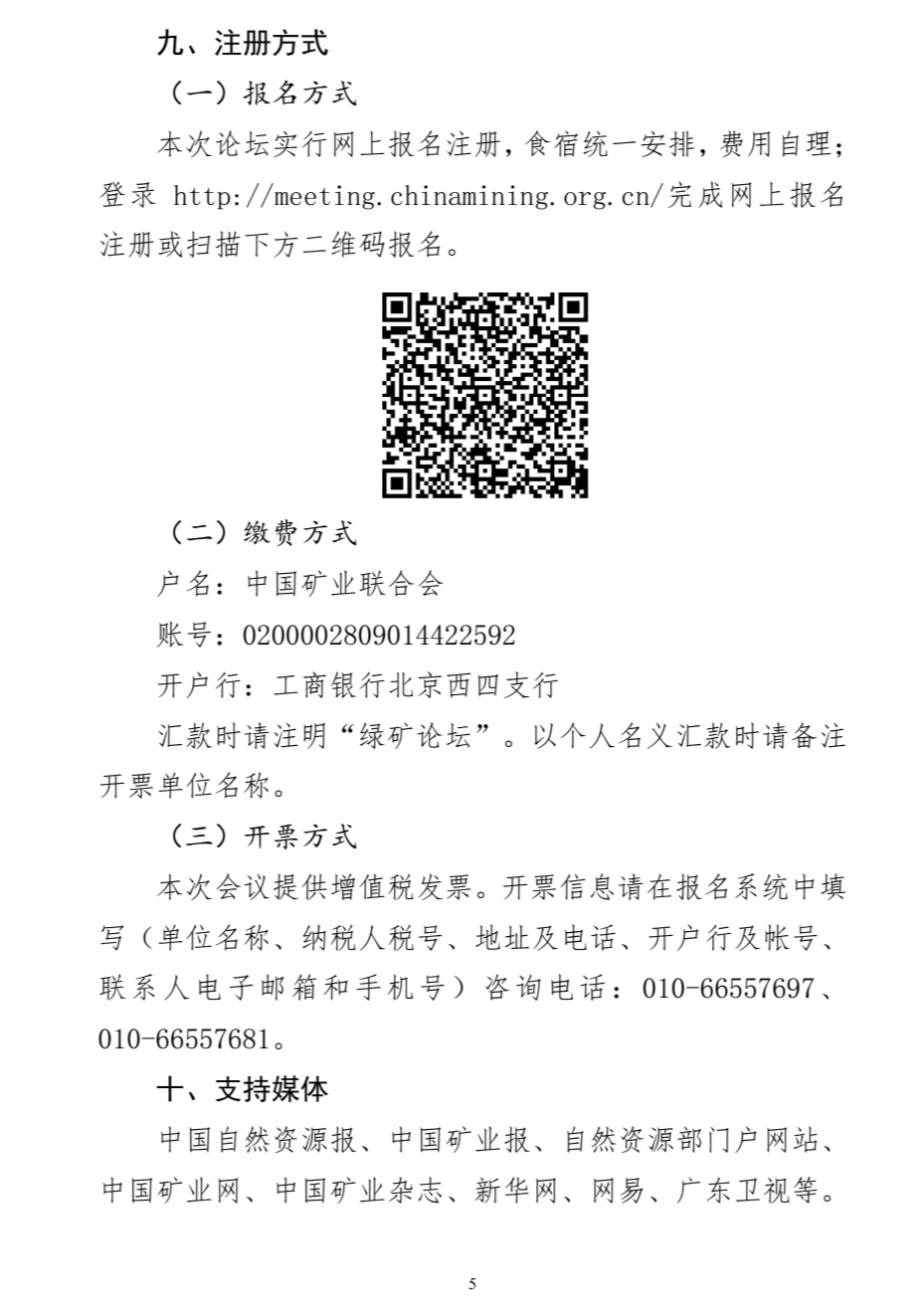 九、注册方式

（一）报名方式

本次论坛实行网上报名注册，食宿统一安排，费用自理；登录 http://meeting.chinamining.org.cn/完成网上报名注册或扫描下方二维码报名。

（二）缴费方式

户名：中国矿业联合会

账号：0200002809014422592

开户行：工商银行北京西四支行

汇款时请注明“绿矿论坛”。以个人名义汇款时请备注开票单位名称。

（三）开票方式

本次会议提供增值税发票。开票信息请在报名系统中填写（单位名称、纳税人税号、地址及电话、开户行及帐号、联系人电子邮箱和手机号）咨询电话：010-66557697、010-66557681。

十、支持媒体

中国自然资源报、中国矿业报、自然资源部门户网站、中国矿业网、中国矿业杂志、新华网、网易、广东卫视等。

5